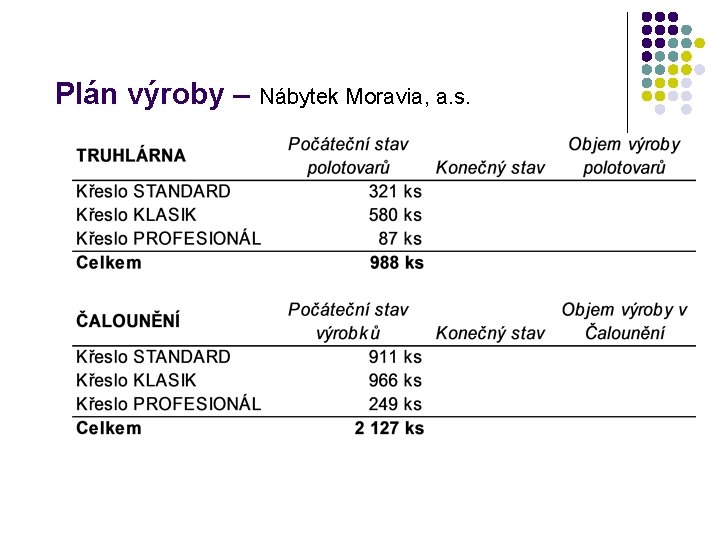 Plán výroby – Nábytek Moravia, a.s.

| TRUHLÁRNA | Počáteční stav polotovarů | Konečný stav | Objem výroby polotovarů |
|---|---|---|---|
| Křeslo STANDARD | 321 ks | | |
| Křeslo KLASIK | 580 ks | | |
| Křeslo PROFESIONÁL | 87 ks | | |
| Celkem | 988 ks | | |

| ČALOUNĚNÍ | Počáteční stav výrobků | Konečný stav | Objem výroby v Čalounění |
|---|---|---|---|
| Křeslo STANDARD | 911 ks | | |
| Křeslo KLASIK | 966 ks | | |
| Křeslo PROFESIONÁL | 249 ks | | |
| Celkem | 2 127 ks | | |